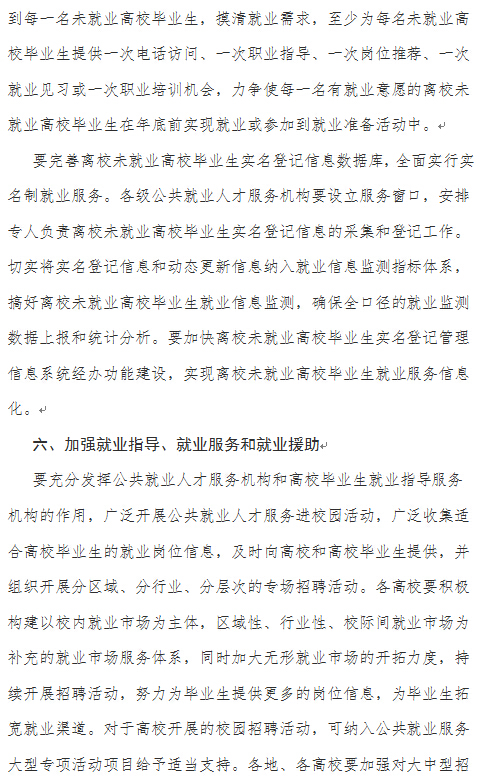 到每一名未就业高校毕业生，摸清就业需求，至少为每名未就业高校毕业生提供一次电话访问、一次职业指导、一次岗位推荐、一次就业见习或一次职业培训机会，力争使每一名有就业意愿的离校未就业高校毕业生在年底前实现就业或参加到就业准备活动中。

要完善离校未就业高校毕业生实名登记信息数据库，全面实行实名制就业服务。各级公共就业人才服务机构要设立服务窗口，安排专人负责离校未就业高校毕业生实名登记信息的采集和登记工作。切实将实名登记信息和动态更新信息纳入就业信息监测指标体系，搞好离校未就业高校毕业生就业信息监测，确保全口径的就业监测数据上报和统计分析。要加快离校未就业高校毕业生实名登记管理信息系统经办功能建设，实现离校未就业高校毕业生就业服务信息化。

六、加强就业指导、就业服务和就业援助

要充分发挥公共就业人才服务机构和高校毕业生就业指导服务机构的作用，广泛开展公共就业人才服务进校园活动，广泛收集适合高校毕业生的就业岗位信息，及时向高校和高校毕业生提供，并组织开展分区域、分行业、分层次的专场招聘活动。各高校要积极构建以校内就业市场为主体，区域性、行业性、校际间就业市场为补充的就业市场服务体系，同时加大无形就业市场的开拓力度，持续开展招聘活动，努力为毕业生提供更多的岗位信息，为毕业生拓宽就业渠道。对于高校开展的校园招聘活动，可纳入公共就业服务大型专项活动项目给予适当支持。各地、各高校要加强对大中型招